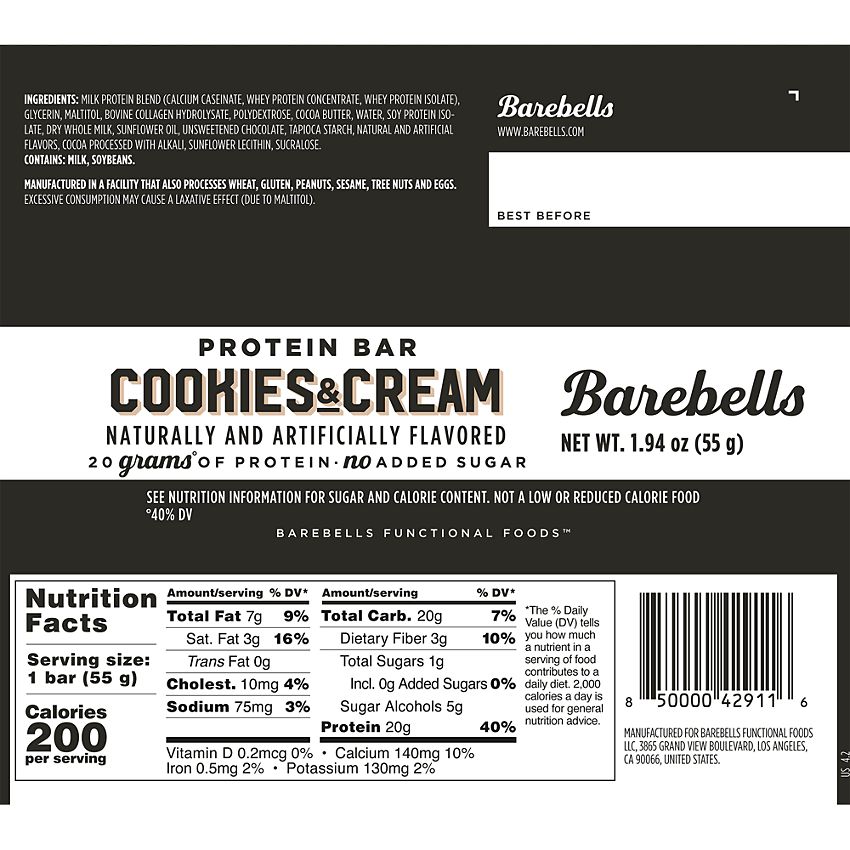 INGREDIENTS: MILK PROTEIN BLEND (CALCIUM CASEINATE, WHEY PROTEIN CONCENTRATE, WHEY PROTEIN ISOLATE), GLYCERIN, MALTITOL, BOVINE COLLAGEN HYDROLYSATE, POLYDEXTROSE, COCOA BUTTER, WATER, SOY PROTEIN ISOLATE, DRY WHOLE MILK, SUNFLOWER OIL, UNSWEETENED CHOCOLATE, TAPIOCA STARCH, NATURAL AND ARTIFICIAL FLAVORS, COCOA PROCESSED WITH ALKALI, SUNFLOWER LECITHIN, SUCRALOSE.
CONTAINS: MILK, SOYBEANS.

MANUFACTURED IN A FACILITY THAT ALSO PROCESSES WHEAT, GLUTEN, PEANUTS, SESAME, TREE NUTS AND EGGS.
EXCESSIVE CONSUMPTION MAY CAUSE A LAXATIVE EFFECT (DUE TO MALTITOL).

Barebells
WWW.BAREBELLS.COM

BEST BEFORE

PROTEIN BAR
COOKIES&CREAM
NATURALLY AND ARTIFICIALLY FLAVORED
20 grams° OF PROTEIN · no ADDED SUGAR

Barebells
NET WT. 1.94 oz (55 g)

SEE NUTRITION INFORMATION FOR SUGAR AND CALORIE CONTENT. NOT A LOW OR REDUCED CALORIE FOOD
°40% DV

BAREBELLS FUNCTIONAL FOODS™

Nutrition Facts
Serving size: 1 bar (55 g)
Calories 200 per serving

Amount/serving % DV*
Total Fat 7g 9%
Sat. Fat 3g 16%
Trans Fat 0g
Cholest. 10mg 4%
Sodium 75mg 3%

Amount/serving % DV*
Total Carb. 20g 7%
Dietary Fiber 3g 10%
Total Sugars 1g
Incl. 0g Added Sugars 0%
Sugar Alcohols 5g
Protein 20g 40%

Vitamin D 0.2mcg 0% • Calcium 140mg 10%
Iron 0.5mg 2% • Potassium 130mg 2%

*The % Daily Value (DV) tells you how much a nutrient in a serving of food contributes to a daily diet. 2,000 calories a day is used for general nutrition advice.

8 50000 42911 6

MANUFACTURED FOR BAREBELLS FUNCTIONAL FOODS LLC, 3865 GRAND VIEW BOULEVARD, LOS ANGELES, CA 90066, UNITED STATES.

US 4.2